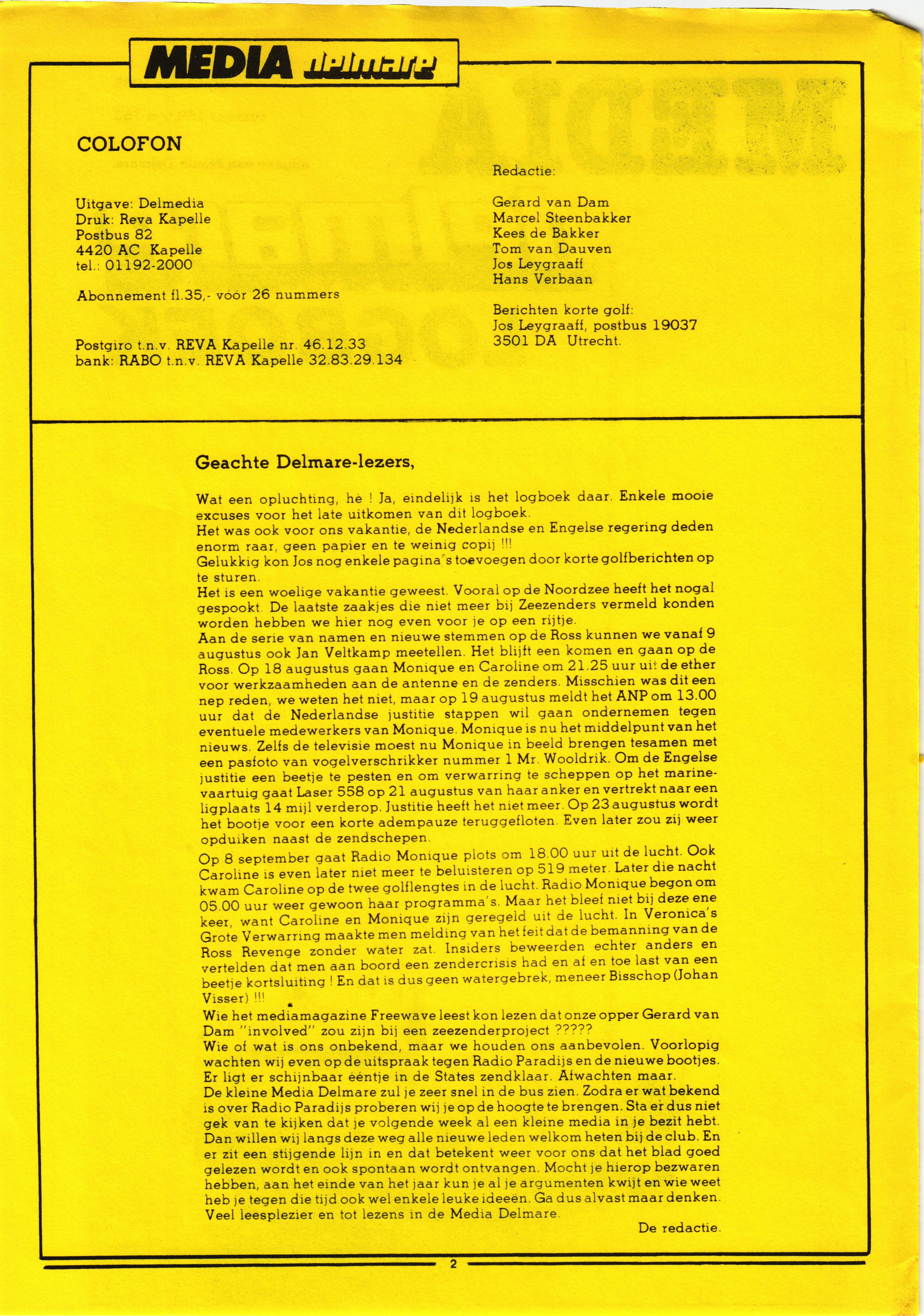 MEDIA delmare

COLOFON

Uitgave: Delmedia
Druk: Reva Kapelle
Postbus 82
4420 AC Kapelle
tel.: 01192-2000

Abonnement fl.35,- vóór 26 nummers

Postgiro t.n.v. REVA Kapelle nr. 46.12.33
bank: RABO t.n.v. REVA Kapelle 32.83.29.134

Redactie:

Gerard van Dam
Marcel Steenbakker
Kees de Bakker
Tom van Dauven
Jos Leygraaff
Hans Verbaan

Berichten korte golf:
Jos Leygraaff, postbus 19037
3501 DA Utrecht.

Geachte Delmare-lezers,

Wat een opluchting, hè ! Ja, eindelijk is het logboek daar. Enkele mooie excuses voor het late uitkomen van dit logboek.
Het was ook voor ons vakantie, de Nederlandse en Engelse regering deden enorm raar, geen papier en te weinig copij !!!
Gelukkig kon Jos nog enkele pagina's toevoegen door korte golfberichten op te sturen.
Het is een woelige vakantie geweest. Vooral op de Noordzee heeft het nogal gespookt. De laatste zaakjes die niet meer bij Zeezenders vermeld konden worden hebben we hier nog even voor je op een rijtje.
Aan de serie van namen en nieuwe stemmen op de Ross kunnen we vanaf 9 augustus ook Jan Veltkamp meetellen. Het blijft een komen en gaan op de Ross. Op 18 augustus gaan Monique en Caroline om 21.25 uur uit de ether voor werkzaamheden aan de antenne en de zenders. Misschien was dit een nep reden, we weten het niet, maar op 19 augustus meldt het ANP om 13.00 uur dat de Nederlandse justitie stappen wil gaan ondernemen tegen eventuele medewerkers van Monique. Monique is nu het middelpunt van het nieuws. Zelfs de televisie moest nu Monique in beeld brengen tesamen met een pasfoto van vogelverschrikker nummer 1 Mr. Wooldrik. Om de Engelse justitie een beetje te pesten en om verwarring te scheppen op het marinevaartuig gaat Laser 558 op 21 augustus van haar anker en vertrekt naar een ligplaats 14 mijl verderop. Justitie heeft het niet meer. Op 23 augustus wordt het bootje voor een korte adempauze teruggefloten. Even later zou zij weer opduiken naast de zendschepen.
Op 8 september gaat Radio Monique plots om 18.00 uur uit de lucht. Ook Caroline is even later niet meer te beluisteren op 519 meter. Later die nacht kwam Caroline op de twee golflengtes in de lucht. Radio Monique begon om 05.00 uur weer gewoon haar programma's. Maar het bleef niet bij deze ene keer, want Caroline en Monique zijn geregeld uit de lucht. In Veronica's Grote Verwarring maakte men melding van het feit dat de bemanning van de Ross Revenge zonder water zat. Insiders beweerden echter anders en vertelden dat men aan boord een zendercrisis had en af en toe last van een beetje kortsluiting ! En dat is dus geen watergebrek, meneer Bisschop (Johan Visser) !!!
Wie het mediamagazine Freewave leest kon lezen dat onze opper Gerard van Dam "involved" zou zijn bij een zeezenderproject ?????
Wie of wat is ons onbekend, maar we houden ons aanbevolen. Voorlopig wachten wij even op de uitspraak tegen Radio Paradijs en de nieuwe bootjes. Er ligt er schijnbaar ééntje in de States zendklaar. Afwachten maar.
De kleine Media Delmare zul je zeer snel in de bus zien. Zodra er wat bekend is over Radio Paradijs proberen wij je op de hoogte te brengen. Sta er dus niet gek van te kijken dat je volgende week al een kleine media in je bezit hebt.
Dan willen wij langs deze weg alle nieuwe leden welkom heten bij de club. En er zit een stijgende lijn in en dat betekent weer voor ons dat het blad goed gelezen wordt en ook spontaan wordt ontvangen. Mocht je hierop bezwaren hebben, aan het einde van het jaar kun je al je argumenten kwijt en wie weet heb je tegen die tijd ook wel enkele leuke ideeën. Ga dus alvast maar denken.
Veel leesplezier en tot lezens in de Media Delmare.
De redactie.

2